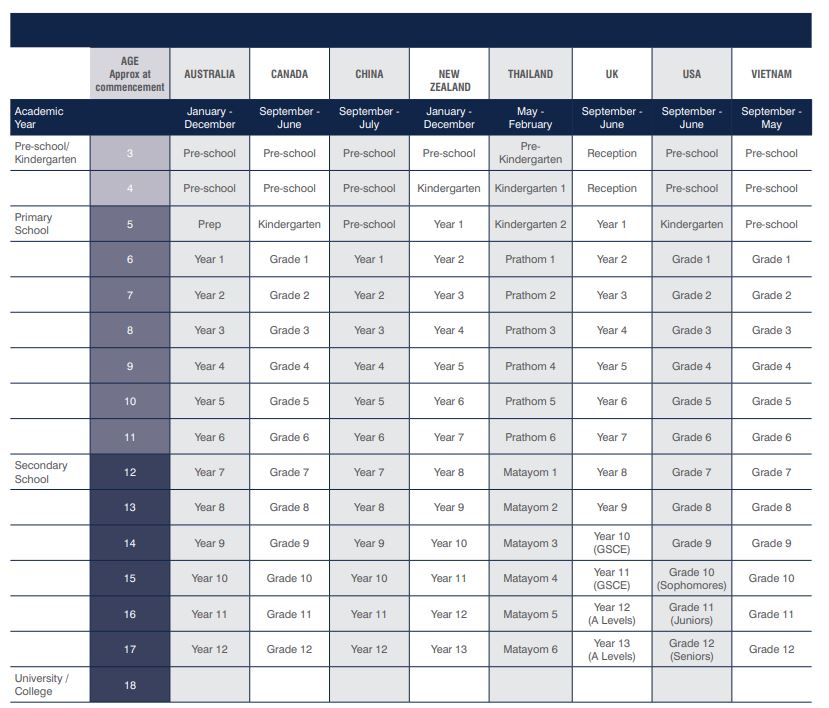 |  | AGE Approx at commencement | AUSTRALIA | CANADA | CHINA | NEW ZEALAND | THAILAND | UK | USA | VIETNAM |
|---|---|---|---|---|---|---|---|---|---|
| Academic Year |  | January - December | September - June | September - July | January - December | May - February | September - June | September - June | September - May |
| Pre-school/ Kindergarten | 3 | Pre-school | Pre-school | Pre-school | Pre-school | Pre-Kindergarten | Reception | Pre-school | Pre-school |
|  | 4 | Pre-school | Pre-school | Pre-school | Kindergarten | Kindergarten 1 | Reception | Pre-school | Pre-school |
| Primary School | 5 | Prep | Kindergarten | Pre-school | Year 1 | Kindergarten 2 | Year 1 | Kindergarten | Pre-school |
|  | 6 | Year 1 | Grade 1 | Year 1 | Year 2 | Prathom 1 | Year 2 | Grade 1 | Grade 1 |
|  | 7 | Year 2 | Grade 2 | Year 2 | Year 3 | Prathom 2 | Year 3 | Grade 2 | Grade 2 |
|  | 8 | Year 3 | Grade 3 | Year 3 | Year 4 | Prathom 3 | Year 4 | Grade 3 | Grade 3 |
|  | 9 | Year 4 | Grade 4 | Year 4 | Year 5 | Prathom 4 | Year 5 | Grade 4 | Grade 4 |
|  | 10 | Year 5 | Grade 5 | Year 5 | Year 6 | Prathom 5 | Year 6 | Grade 5 | Grade 5 |
|  | 11 | Year 6 | Grade 6 | Year 6 | Year 7 | Prathom 6 | Year 7 | Grade 6 | Grade 6 |
| Secondary School | 12 | Year 7 | Grade 7 | Year 7 | Year 8 | Matayom 1 | Year 8 | Grade 7 | Grade 7 |
|  | 13 | Year 8 | Grade 8 | Year 8 | Year 9 | Matayom 2 | Year 9 | Grade 8 | Grade 8 |
|  | 14 | Year 9 | Grade 9 | Year 9 | Year 10 | Matayom 3 | Year 10 (GSCE) | Grade 9 | Grade 9 |
|  | 15 | Year 10 | Grade 10 | Year 10 | Year 11 | Matayom 4 | Year 11 (GSCE) | Grade 10 (Sophomores) | Grade 10 |
|  | 16 | Year 11 | Grade 11 | Year 11 | Year 12 | Matayom 5 | Year 12 (A Levels) | Grade 11 (Juniors) | Grade 11 |
|  | 17 | Year 12 | Grade 12 | Year 12 | Year 13 | Matayom 6 | Year 13 (A Levels) | Grade 12 (Seniors) | Grade 12 |
| University / College | 18 |  |  |  |  |  |  |  |  |